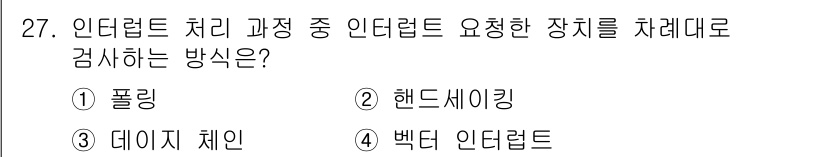 27. 인터럽트 처리 과정 중 인터럽트 요청한 장치를 차례대로 검사하는 방식은?

① 폴링
② 핸드세이킹
③ 데이지 체인
④ 벡터 인터럽트